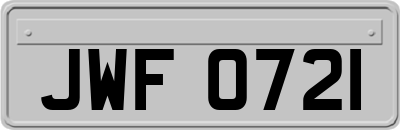 JWF 0721